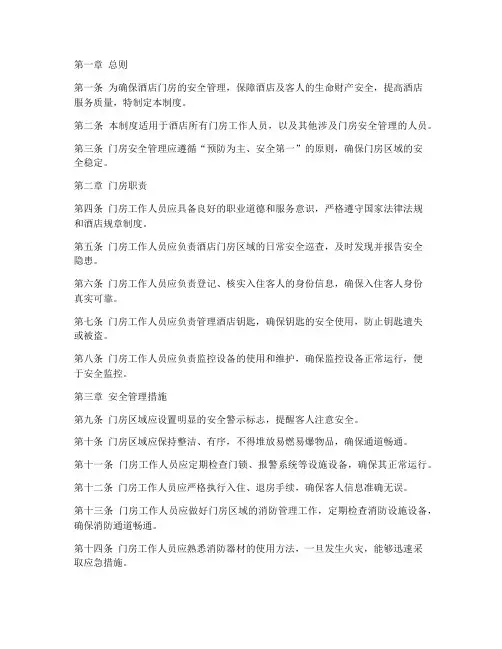 第一章 总则

第一条 为确保酒店门房的安全管理，保障酒店及客人的生命财产安全，提高酒店服务质量，特制定本制度。

第二条 本制度适用于酒店所有门房工作人员，以及其他涉及门房安全管理的人员。

第三条 门房安全管理应遵循“预防为主、安全第一”的原则，确保门房区域的安全稳定。

第二章 门房职责

第四条 门房工作人员应具备良好的职业道德和服务意识，严格遵守国家法律法规和酒店规章制度。

第五条 门房工作人员应负责酒店门房区域的日常安全巡查，及时发现并报告安全隐患。

第六条 门房工作人员应负责登记、核实入住客人的身份信息，确保入住客人身份真实可靠。

第七条 门房工作人员应负责管理酒店钥匙，确保钥匙的安全使用，防止钥匙遗失或被盗。

第八条 门房工作人员应负责监控设备的使用和维护，确保监控设备正常运行，便于安全监控。

第三章 安全管理措施

第九条 门房区域应设置明显的安全警示标志，提醒客人注意安全。

第十条 门房区域应保持整洁、有序，不得堆放易燃易爆物品，确保通道畅通。

第十一条 门房工作人员应定期检查门锁、报警系统等设施设备，确保其正常运行。

第十二条 门房工作人员应严格执行入住、退房手续，确保客人信息准确无误。

第十三条 门房工作人员应做好门房区域的消防管理工作，定期检查消防设施设备，确保消防通道畅通。

第十四条 门房工作人员应熟悉消防器材的使用方法，一旦发生火灾，能够迅速采取应急措施。